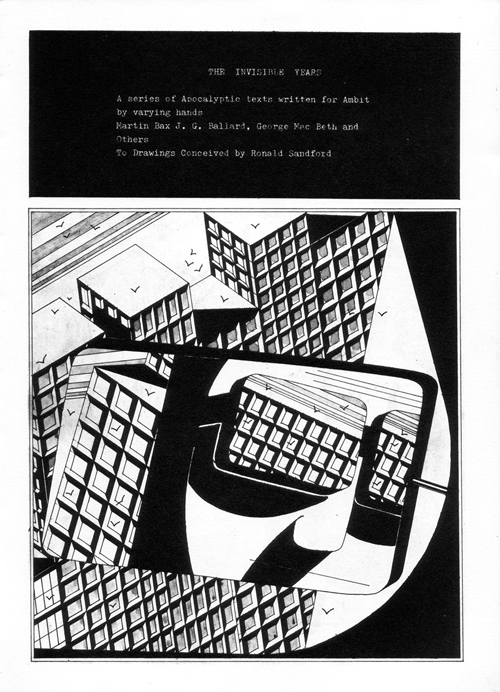 THE INVISIBLE YEARS

A series of Apocalyptic texts written for Ambit
by varying hands
Martin Bax J. G. Ballard, George Mac Beth and
Others
To Drawings Conceived by Ronald Sandford